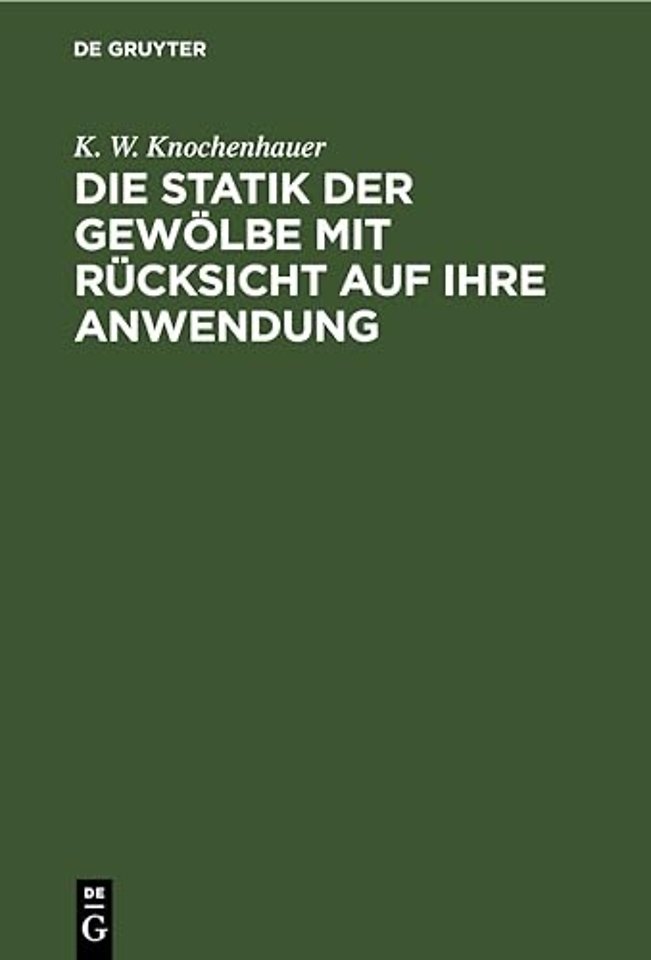 DE GRUYTER

K. W. Knochenhauer

DIE STATIK DER GEWÖLBE MIT RÜCKSICHT AUF IHRE ANWENDUNG

DE
G